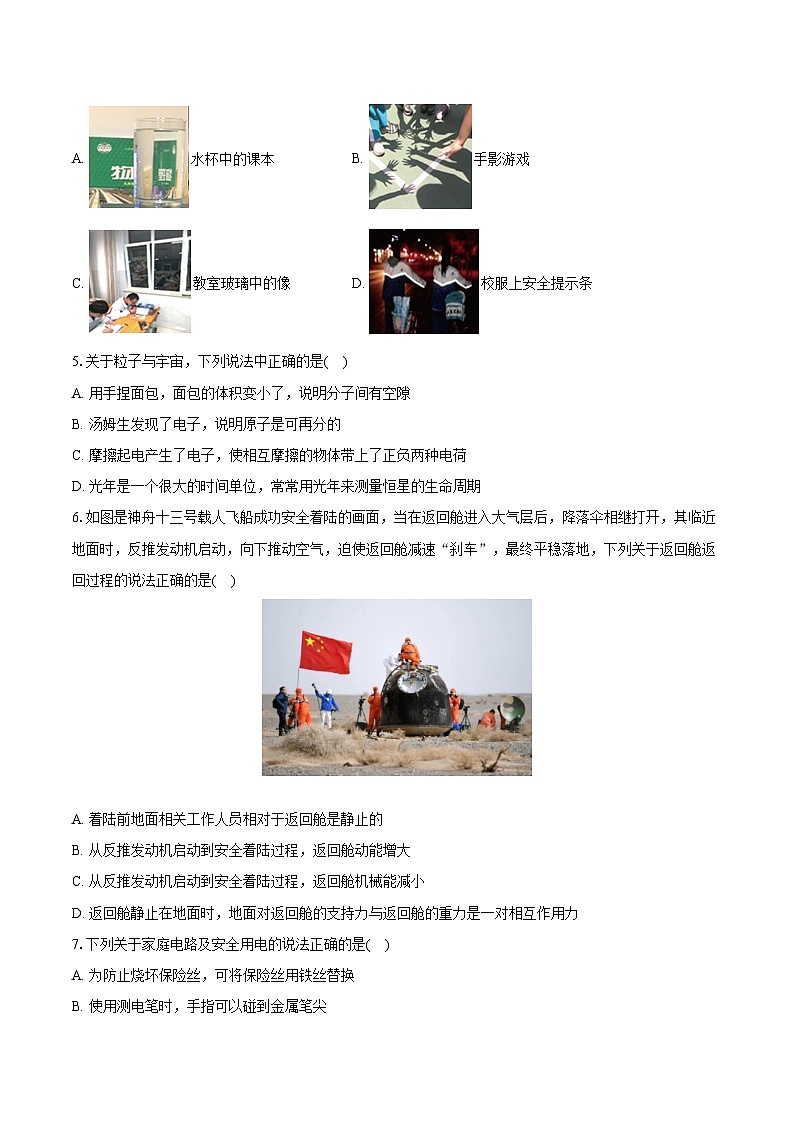 A. 水杯中的课本　　B. 手影游戏

C. 教室玻璃中的像　　D. 校服上安全提示条

5. 关于粒子与宇宙，下列说法中正确的是(　)

A. 用手捏面包，面包的体积变小了，说明分子间有空隙

B. 汤姆生发现了电子，说明原子是可再分的

C. 摩擦起电产生了电子，使相互摩擦的物体带上了正负两种电荷

D. 光年是一个很大的时间单位，常常用光年来测量恒星的生命周期

6. 如图是神舟十三号载人飞船成功安全着陆的画面，当在返回舱进入大气层后，降落伞相继打开，其临近地面时，反推发动机启动，向下推动空气，迫使返回舱减速“刹车”，最终平稳落地，下列关于返回舱返回过程的说法正确的是(　)

A. 着陆前地面相关工作人员相对于返回舱是静止的

B. 从反推发动机启动到安全着陆过程，返回舱动能增大

C. 从反推发动机启动到安全着陆过程，返回舱机械能减小

D. 返回舱静止在地面时，地面对返回舱的支持力与返回舱的重力是一对相互作用力

7. 下列关于家庭电路及安全用电的说法正确的是(　)

A. 为防止烧坏保险丝，可将保险丝用铁丝替换

B. 使用测电笔时，手指可以碰到金属笔尖